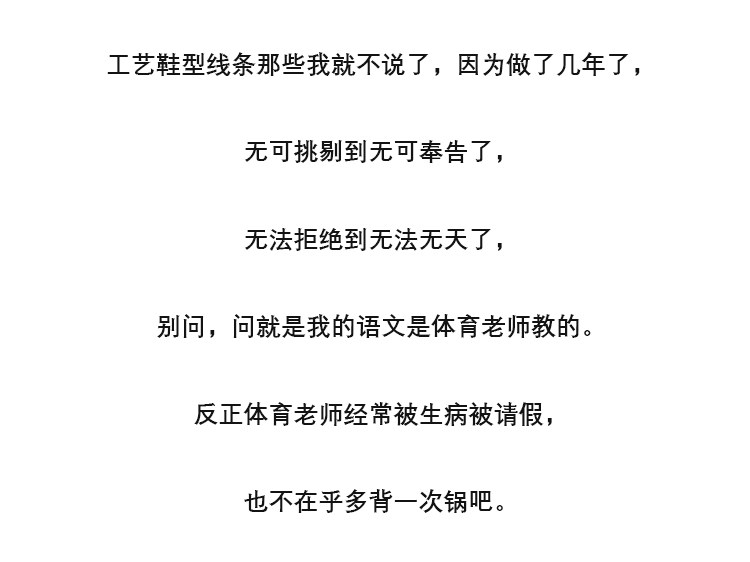 工艺鞋型线条那些我就不说了，因为做了几年了，

无可挑剔到无可奉告了，

无法拒绝到无法无天了，

别问，问就是我的语文是体育老师教的。

反正体育老师经常被生病被请假，

也不在乎多背一次锅吧。